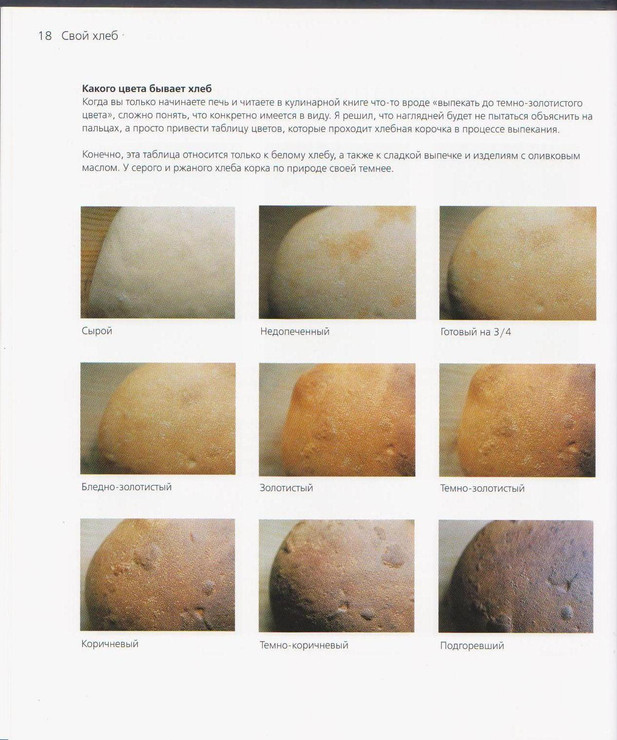 18 Свой хлеб

**Какого цвета бывает хлеб**
Когда вы только начинаете печь и читаете в кулинарной книге что-то вроде «выпекать до темно-золотистого цвета», сложно понять, что конкретно имеется в виду. Я решил, что наглядней будет не пытаться объяснить на пальцах, а просто привести таблицу цветов, которые проходит хлебная корочка в процессе выпекания.

Конечно, эта таблица относится только к белому хлебу, а также к сладкой выпечке и изделиям с оливковым маслом. У серого и ржаного хлеба корка по природе своей темнее.

Сырой

Недопеченный

Готовый на 3/4

Бледно-золотистый

Золотистый

Темно-золотистый

Коричневый

Темно-коричневый

Подгоревший